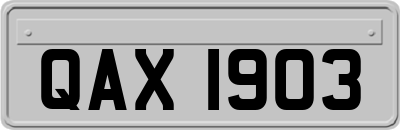 QAX 1903